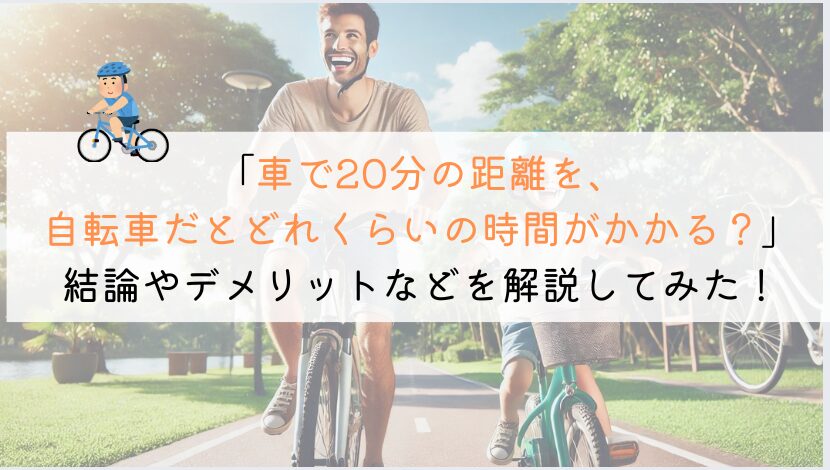 「車で20分の距離を、
自転車だとどれくらいの時間がかかる？」
結論やデメリットなどを解説してみた！